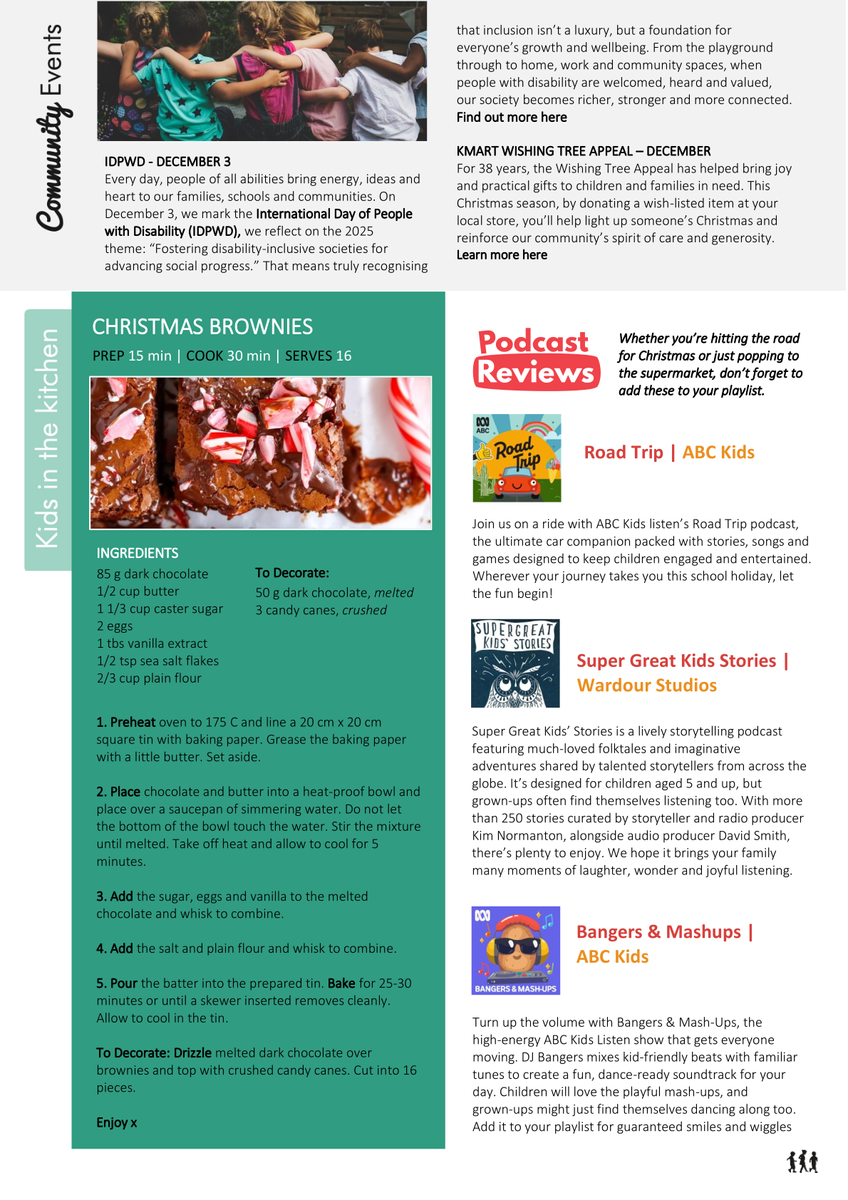 Community Events

IDPWD - DECEMBER 3
Every day, people of all abilities bring energy, ideas and heart to our families, schools and communities. On December 3, we mark the International Day of People with Disability (IDPWD), we reflect on the 2025 theme: "Fostering disability-inclusive societies for advancing social progress." That means truly recognising that inclusion isn't a luxury, but a foundation for everyone's growth and wellbeing. From the playground through to home, work and community spaces, when people with disability are welcomed, heard and valued, our society becomes richer, stronger and more connected.
Find out more here

KMART WISHING TREE APPEAL – DECEMBER
For 38 years, the Wishing Tree Appeal has helped bring joy and practical gifts to children and families in need. This Christmas season, by donating a wish-listed item at your local store, you'll help light up someone's Christmas and reinforce our community's spirit of care and generosity.
Learn more here

Kids in the kitchen

CHRISTMAS BROWNIES
PREP 15 min | COOK 30 min | SERVES 16

INGREDIENTS
85 g dark chocolate
1/2 cup butter
1 1/3 cup caster sugar
2 eggs
1 tbs vanilla extract
1/2 tsp sea salt flakes
2/3 cup plain flour

To Decorate:
50 g dark chocolate, melted
3 candy canes, crushed

1. Preheat oven to 175 C and line a 20 cm x 20 cm square tin with baking paper. Grease the baking paper with a little butter. Set aside.

2. Place chocolate and butter into a heat-proof bowl and place over a saucepan of simmering water. Do not let the bottom of the bowl touch the water. Stir the mixture until melted. Take off heat and allow to cool for 5 minutes.

3. Add the sugar, eggs and vanilla to the melted chocolate and whisk to combine.

4. Add the salt and plain flour and whisk to combine.

5. Pour the batter into the prepared tin. Bake for 25-30 minutes or until a skewer inserted removes cleanly. Allow to cool in the tin.

To Decorate: Drizzle melted dark chocolate over brownies and top with crushed candy canes. Cut into 16 pieces.

Enjoy x

Podcast Reviews

Whether you're hitting the road for Christmas or just popping to the supermarket, don't forget to add these to your playlist.

ABC Road Trip

Road Trip | ABC Kids

Join us on a ride with ABC Kids listen's Road Trip podcast, the ultimate car companion packed with stories, songs and games designed to keep children engaged and entertained. Wherever your journey takes you this school holiday, let the fun begin!

SUPER GREAT KIDS' STORIES

Super Great Kids Stories | Wardour Studios

Super Great Kids' Stories is a lively storytelling podcast featuring much-loved folktales and imaginative adventures shared by talented storytellers from across the globe. It's designed for children aged 5 and up, but grown-ups often find themselves listening too. With more than 250 stories curated by storyteller and radio producer Kim Normanton, alongside audio producer David Smith, there's plenty to enjoy. We hope it brings your family many moments of laughter, wonder and joyful listening.

ABC BANGERS & MASH-UPS

Bangers & Mashups | ABC Kids

Turn up the volume with Bangers & Mash-Ups, the high-energy ABC Kids Listen show that gets everyone moving. DJ Bangers mixes kid-friendly beats with familiar tunes to create a fun, dance-ready soundtrack for your day. Children will love the playful mash-ups, and grown-ups might just find themselves dancing along too. Add it to your playlist for guaranteed smiles and wiggles